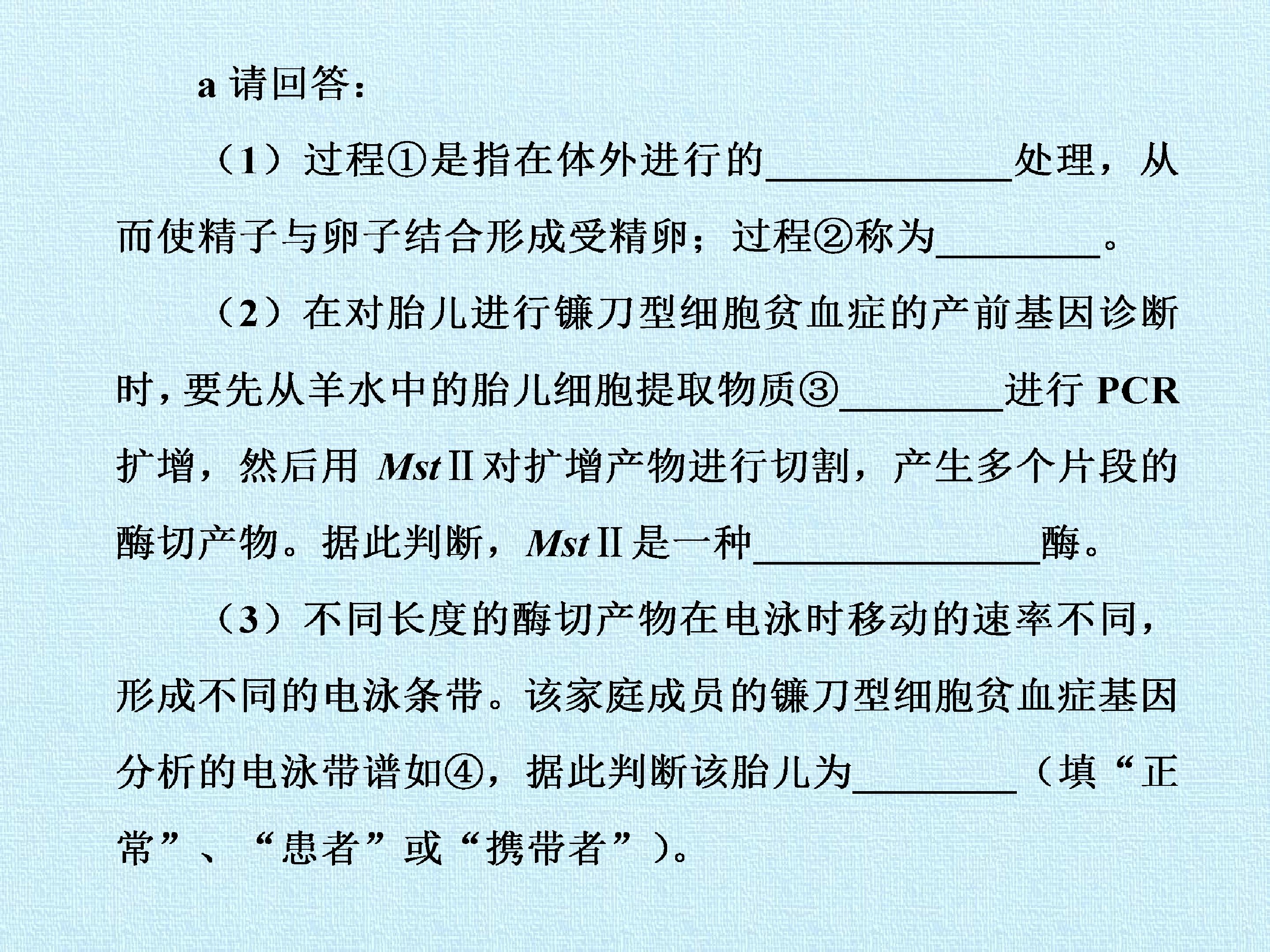 a请回答：

（1）过程①是指在体外进行的____处理，从而使精子与卵子结合形成受精卵；过程②称为____。

（2）在对胎儿进行镰刀型细胞贫血症的产前基因诊断时，要先从羊水中的胎儿细胞提取物质③____进行PCR扩增，然后用MstⅡ对扩增产物进行切割，产生多个片段的酶切产物。据此判断，MstⅡ是一种____酶。

（3）不同长度的酶切产物在电泳时移动的速率不同，形成不同的电泳条带。该家庭成员的镰刀型细胞贫血症基因分析的电泳带谱如④，据此判断该胎儿为____（填“正常”、“患者”或“携带者”）。